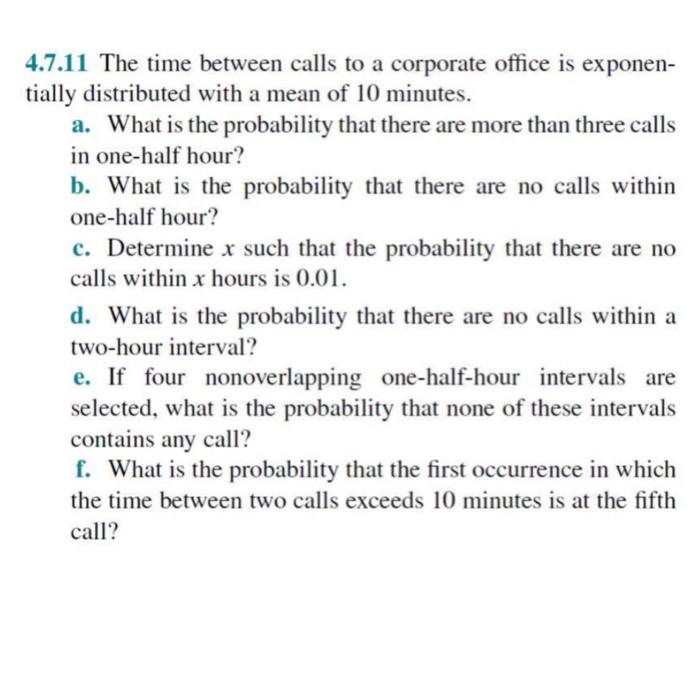 4.7.11 The time between calls to a corporate office is exponentially distributed with a mean of 10 minutes.

a. What is the probability that there are more than three calls in one-half hour?

b. What is the probability that there are no calls within one-half hour?

c. Determine $x$ such that the probability that there are no calls within $x$ hours is 0.01.

d. What is the probability that there are no calls within a two-hour interval?

e. If four nonoverlapping one-half-hour intervals are selected, what is the probability that none of these intervals contains any call?

f. What is the probability that the first occurrence in which the time between two calls exceeds 10 minutes is at the fifth call?